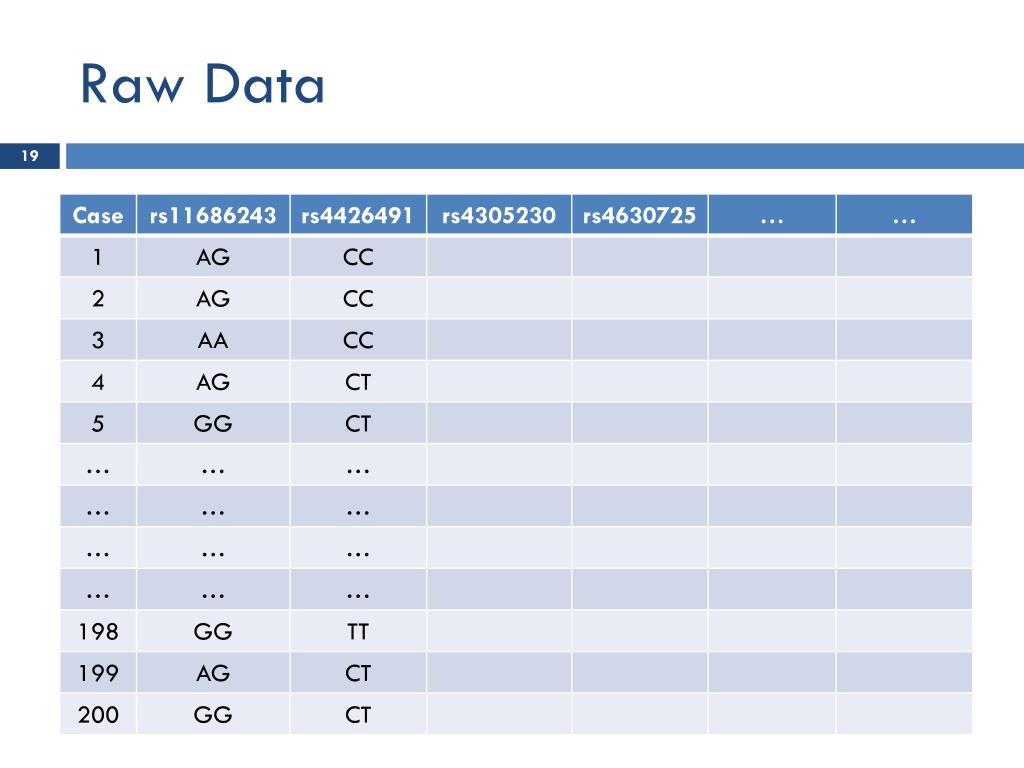 Raw Data

19

| Case | rs11686243 | rs4426491 | rs4305230 | rs4630725 | … | … |
|---|---|---|---|---|---|---|
| 1 | AG | CC | | | | |
| 2 | AG | CC | | | | |
| 3 | AA | CC | | | | |
| 4 | AG | CT | | | | |
| 5 | GG | CT | | | | |
| … | … | … | | | | |
| … | … | … | | | | |
| … | … | … | | | | |
| … | … | … | | | | |
| 198 | GG | TT | | | | |
| 199 | AG | CT | | | | |
| 200 | GG | CT | | | | |